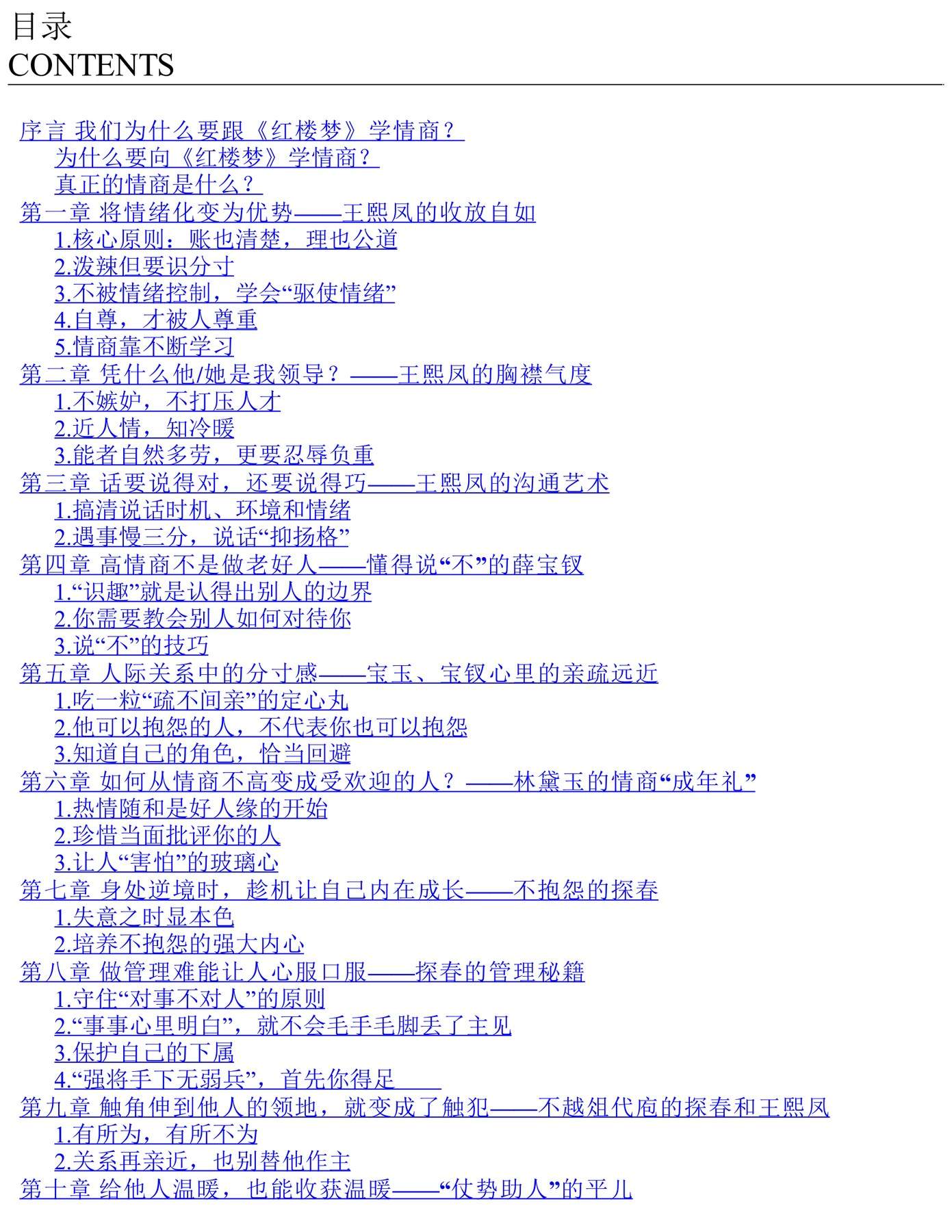 目录
CONTENTS

序言 我们为什么要跟《红楼梦》学情商？
为什么要向《红楼梦》学情商？
真正的情商是什么？
第一章 将情绪化变为优势——王熙凤的收放自如
1.核心原则：账也清楚，理也公道
2.泼辣但要识分寸
3.不被情绪控制，学会“驱使情绪”
4.自尊，才被人尊重
5.情商靠不断学习
第二章 凭什么他/她是我领导？——王熙凤的胸襟气度
1.不嫉妒，不打压人才
2.近人情，知冷暖
3.能者自然多劳，更要忍辱负重
第三章 话要说得对，还要说得巧——王熙凤的沟通艺术
1.搞清说话时机、环境和情绪
2.遇事慢三分，说话“抑扬格”
第四章 高情商不是做老好人——懂得说“不”的薛宝钗
1.“识趣”就是认得出别人的边界
2.你需要教会别人如何对待你
3.说“不”的技巧
第五章 人际关系中的分寸感——宝玉、宝钗心里的亲疏远近
1.吃一粒“疏不间亲”的定心丸
2.他可以抱怨的人，不代表你也可以抱怨
3.知道自己的角色，恰当回避
第六章 如何从情商不高变成受欢迎的人？——林黛玉的情商“成年礼”
1.热情随和是好人缘的开始
2.珍惜当面批评你的人
3.让人“害怕”的玻璃心
第七章 身处逆境时，趁机让自己内在成长——不抱怨的探春
1.失意之时显本色
2.培养不抱怨的强大内心
第八章 做管理难能让人心服口服——探春的管理秘籍
1.守住“对事不对人”的原则
2.“事事心里明白”，就不会毛手毛脚丢了主见
3.保护自己的下属
4.“强将手下无弱兵”，首先你得足
第九章 触角伸到他人的领地，就变成了触犯——不越俎代庖的探春和王熙凤
1.有所为，有所不为
2.关系再亲近，也别替他作主
第十章 给他人温暖，也能收获温暖——“仗势助人”的平儿